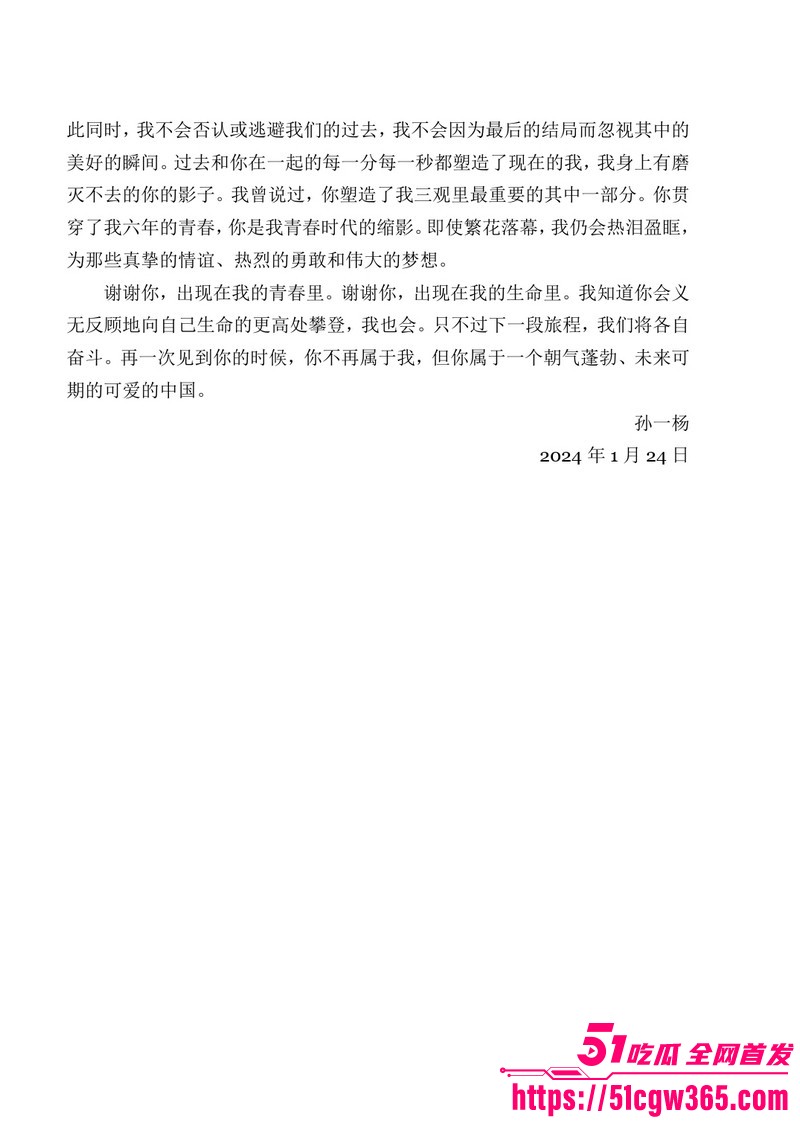 此同时，我不会否认或逃避我们的过去，我不会因为最后的结局而忽视其中的美好的瞬间。过去和你在一起的每一分每一秒都塑造了现在的我，我身上有磨灭不去的你的影子。我曾说过，你塑造了我三观里最重要的其中一部分。你贯穿了我六年的青春，你是我青春时代的缩影。即使繁花落幕，我仍会热泪盈眶，为那些真挚的情谊、热烈的勇敢和伟大的梦想。

谢谢你，出现在我的青春里。谢谢你，出现在我的生命里。我知道你会义无反顾地向自己生命的更高处攀登，我也会。只不过下一段旅程，我们将各自奋斗。再一次见到你的时候，你不再属于我，但你属于一个朝气蓬勃、未来可期的可爱的中国。

孙一杨

2024 年 1 月 24 日

51吃瓜 全网首发
https://51cgw365.com